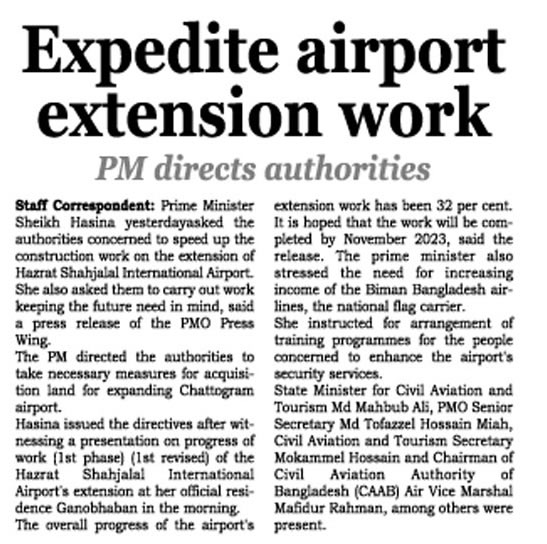 Expedite airport extension work

PM directs authorities

Staff Correspondent: Prime Minister Sheikh Hasina yesterdayasked the authorities concerned to speed up the construction work on the extension of Hazrat Shahjalal International Airport.
She also asked them to carry out work keeping the future need in mind, said a press release of the PMO Press Wing.
The PM directed the authorities to take necessary measures for acquisition land for expanding Chattogram airport.
Hasina issued the directives after witnessing a presentation on progress of work (1st phase) (1st revised) of the Hazrat Shahjalal International Airport's extension at her official residence Ganobhaban in the morning.
The overall progress of the airport's extension work has been 32 per cent. It is hoped that the work will be completed by November 2023, said the release. The prime minister also stressed the need for increasing income of the Biman Bangladesh airlines, the national flag carrier.
She instructed for arrangement of training programmes for the people concerned to enhance the airport's security services.
State Minister for Civil Aviation and Tourism Md Mahbub Ali, PMO Senior Secretary Md Tofazzel Hossain Miah, Civil Aviation and Tourism Secretary Mokammel Hossain and Chairman of Civil Aviation Authority of Bangladesh (CAAB) Air Vice Marshal Mafidur Rahman, among others were present.